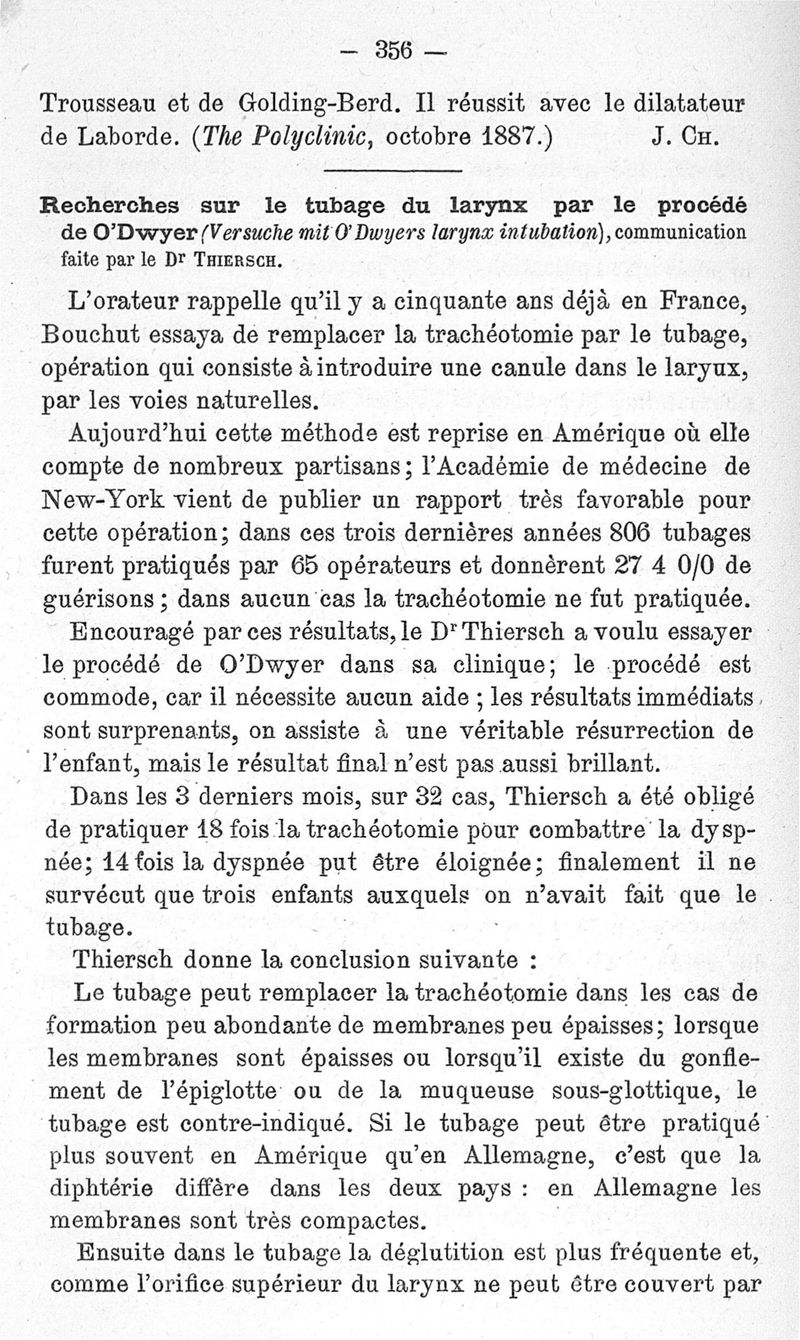 — 356 —

Trousseau et de Golding-Berd. Il réussit avec le dilatateur de Laborde. (The Polyclinic, octobre 1887.) J. Ch.

Recherches sur le tubage du larynx par le procédé de O'Dwyer (Versuche mit O'Dwyers larynx intubation), communication faite par le Dr Thiersch.

L'orateur rappelle qu'il y a cinquante ans déjà en France, Bouchut essaya de remplacer la trachéotomie par le tubage, opération qui consiste à introduire une canule dans le laryux, par les voies naturelles.

Aujourd'hui cette méthode est reprise en Amérique où elle compte de nombreux partisans; l'Académie de médecine de New-York vient de publier un rapport très favorable pour cette opération; dans ces trois dernières années 806 tubages furent pratiqués par 65 opérateurs et donnèrent 27 4 0/0 de guérisons; dans aucun cas la trachéotomie ne fut pratiquée.

Encouragé par ces résultats, le Dr Thiersch a voulu essayer le procédé de O'Dwyer dans sa clinique; le procédé est commode, car il nécessite aucun aide; les résultats immédiats sont surprenants, on assiste à une véritable résurrection de l'enfant, mais le résultat final n'est pas aussi brillant.

Dans les 3 derniers mois, sur 32 cas, Thiersch a été obligé de pratiquer 18 fois la trachéotomie pour combattre la dyspnée; 14 fois la dyspnée put être éloignée; finalement il ne survécut que trois enfants auxquels on n'avait fait que le tubage.

Thiersch donne la conclusion suivante :

Le tubage peut remplacer la trachéotomie dans les cas de formation peu abondante de membranes peu épaisses; lorsque les membranes sont épaisses ou lorsqu'il existe du gonflement de l'épiglotte ou de la muqueuse sous-glottique, le tubage est contre-indiqué. Si le tubage peut être pratiqué plus souvent en Amérique qu'en Allemagne, c'est que la diphtérie diffère dans les deux pays : en Allemagne les membranes sont très compactes.

Ensuite dans le tubage la déglutition est plus fréquente et, comme l'orifice supérieur du larynx ne peut être couvert par